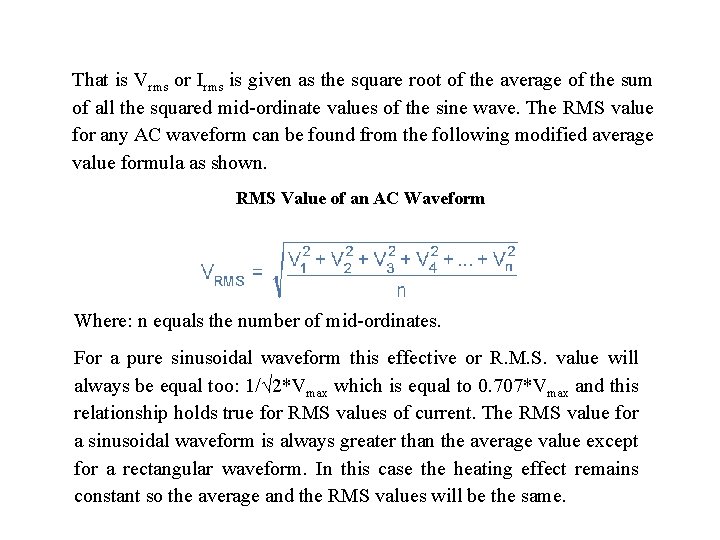 That is $V_{rms}$ or $I_{rms}$ is given as the square root of the average of the sum of all the squared mid-ordinate values of the sine wave. The RMS value for any AC waveform can be found from the following modified average value formula as shown.

RMS Value of an AC Waveform

$V_{RMS} = \sqrt{\frac{V_1^2 + V_2^2 + V_3^2 + V_4^2 + ... + V_n^2}{n}}$

Where: n equals the number of mid-ordinates.

For a pure sinusoidal waveform this effective or R.M.S. value will always be equal too: $1/\sqrt{2}*V_{max}$ which is equal to $0.707*V_{max}$ and this relationship holds true for RMS values of current. The RMS value for a sinusoidal waveform is always greater than the average value except for a rectangular waveform. In this case the heating effect remains constant so the average and the RMS values will be the same.